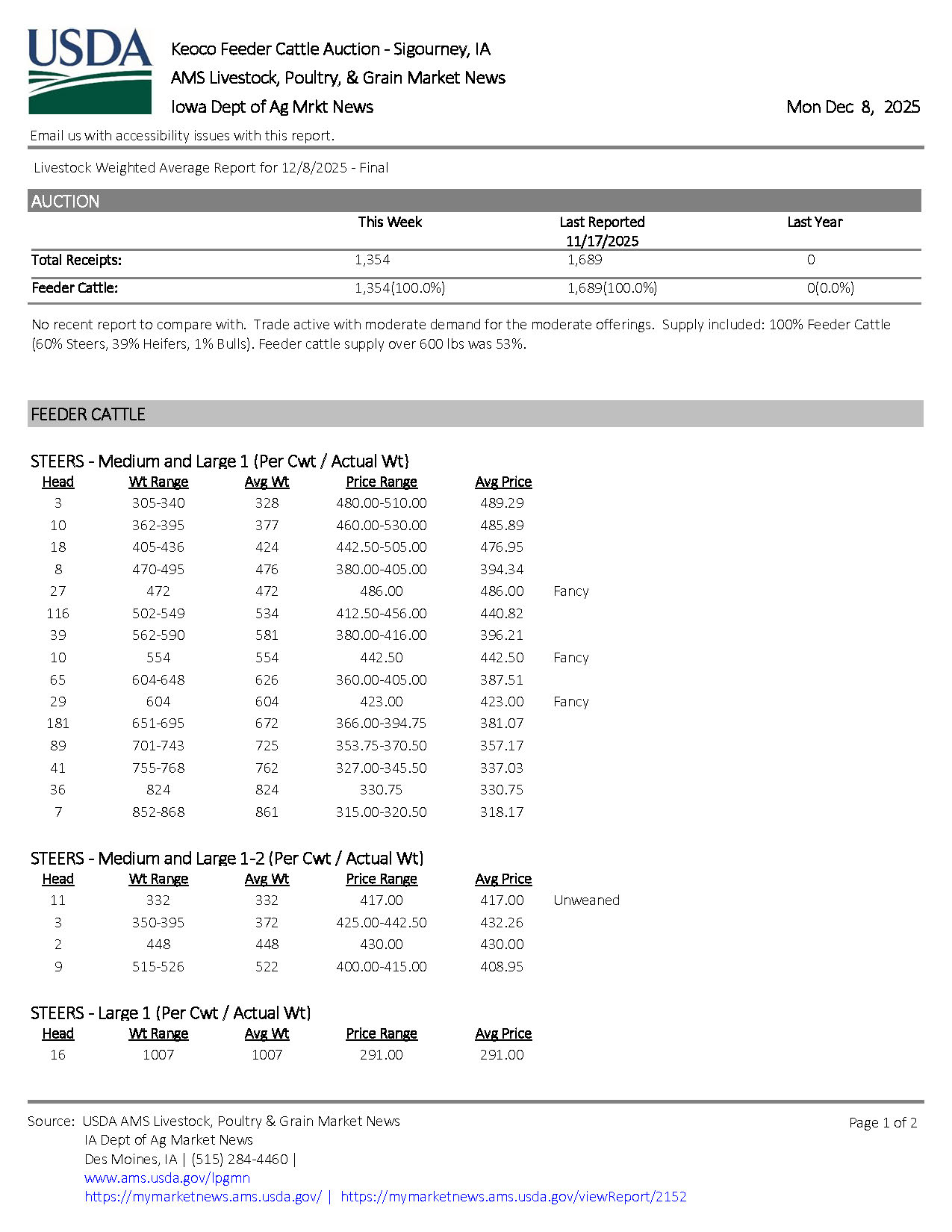 USDA

Keoco Feeder Cattle Auction - Sigourney, IA
AMS Livestock, Poultry, & Grain Market News
Iowa Dept of Ag Mrkt News

Mon Dec 8, 2025

Email us with accessibility issues with this report.

Livestock Weighted Average Report for 12/8/2025 - Final

AUCTION

| | This Week | Last Reported 11/17/2025 | Last Year |
|---|---|---|---|
| Total Receipts: | 1,354 | 1,689 | 0 |
| Feeder Cattle: | 1,354(100.0%) | 1,689(100.0%) | 0(0.0%) |

No recent report to compare with. Trade active with moderate demand for the moderate offerings. Supply included: 100% Feeder Cattle (60% Steers, 39% Heifers, 1% Bulls). Feeder cattle supply over 600 lbs was 53%.

FEEDER CATTLE

STEERS - Medium and Large 1 (Per Cwt / Actual Wt)

| Head | Wt Range | Avg Wt | Price Range | Avg Price | |
|---|---|---|---|---|---|
| 3 | 305-340 | 328 | 480.00-510.00 | 489.29 | |
| 10 | 362-395 | 377 | 460.00-530.00 | 485.89 | |
| 18 | 405-436 | 424 | 442.50-505.00 | 476.95 | |
| 8 | 470-495 | 476 | 380.00-405.00 | 394.34 | |
| 27 | 472 | 472 | 486.00 | 486.00 | Fancy |
| 116 | 502-549 | 534 | 412.50-456.00 | 440.82 | |
| 39 | 562-590 | 581 | 380.00-416.00 | 396.21 | |
| 10 | 554 | 554 | 442.50 | 442.50 | Fancy |
| 65 | 604-648 | 626 | 360.00-405.00 | 387.51 | |
| 29 | 604 | 604 | 423.00 | 423.00 | Fancy |
| 181 | 651-695 | 672 | 366.00-394.75 | 381.07 | |
| 89 | 701-743 | 725 | 353.75-370.50 | 357.17 | |
| 41 | 755-768 | 762 | 327.00-345.50 | 337.03 | |
| 36 | 824 | 824 | 330.75 | 330.75 | |
| 7 | 852-868 | 861 | 315.00-320.50 | 318.17 | |

STEERS - Medium and Large 1-2 (Per Cwt / Actual Wt)

| Head | Wt Range | Avg Wt | Price Range | Avg Price | |
|---|---|---|---|---|---|
| 11 | 332 | 332 | 417.00 | 417.00 | Unweaned |
| 3 | 350-395 | 372 | 425.00-442.50 | 432.26 | |
| 2 | 448 | 448 | 430.00 | 430.00 | |
| 9 | 515-526 | 522 | 400.00-415.00 | 408.95 | |

STEERS - Large 1 (Per Cwt / Actual Wt)

| Head | Wt Range | Avg Wt | Price Range | Avg Price |
|---|---|---|---|---|
| 16 | 1007 | 1007 | 291.00 | 291.00 |

Source: USDA AMS Livestock, Poultry & Grain Market News
IA Dept of Ag Market News
Des Moines, IA | (515) 284-4460 |
www.ams.usda.gov/lpgmn
https://mymarketnews.ams.usda.gov/ | https://mymarketnews.ams.usda.gov/viewReport/2152

Page 1 of 2